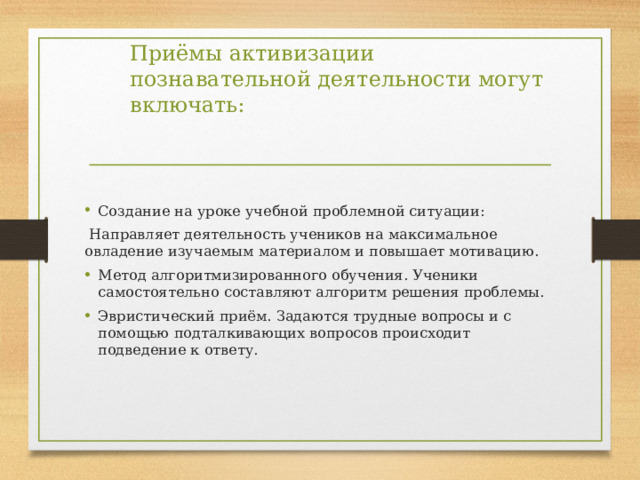 Приёмы активизации познавательной деятельности могут включать:

• Создание на уроке учебной проблемной ситуации:

Направляет деятельность учеников на максимальное овладение изучаемым материалом и повышает мотивацию.

• Метод алгоритмизированного обучения. Ученики самостоятельно составляют алгоритм решения проблемы.

• Эвристический приём. Задаются трудные вопросы и с помощью подталкивающих вопросов происходит подведение к ответу.